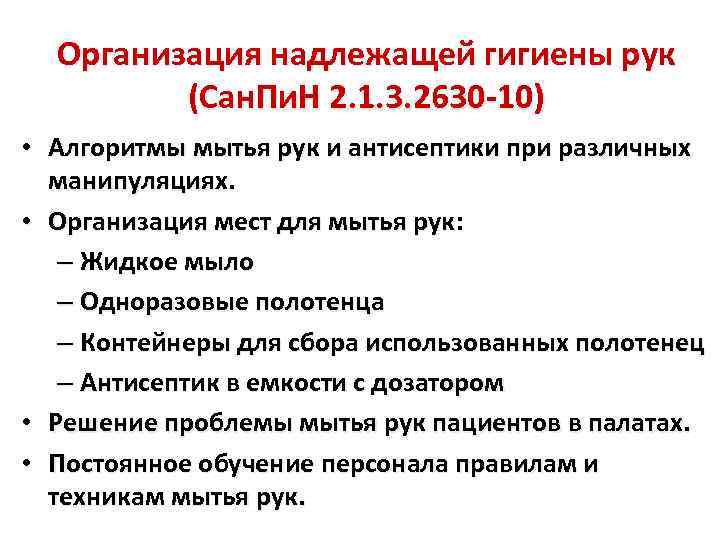 Организация надлежащей гигиены рук (СанПиН 2.1.3.2630-10)

• Алгоритмы мытья рук и антисептики при различных манипуляциях.
• Организация мест для мытья рук:
– Жидкое мыло
– Одноразовые полотенца
– Контейнеры для сбора использованных полотенец
– Антисептик в емкости с дозатором
• Решение проблемы мытья рук пациентов в палатах.
• Постоянное обучение персонала правилам и техникам мытья рук.